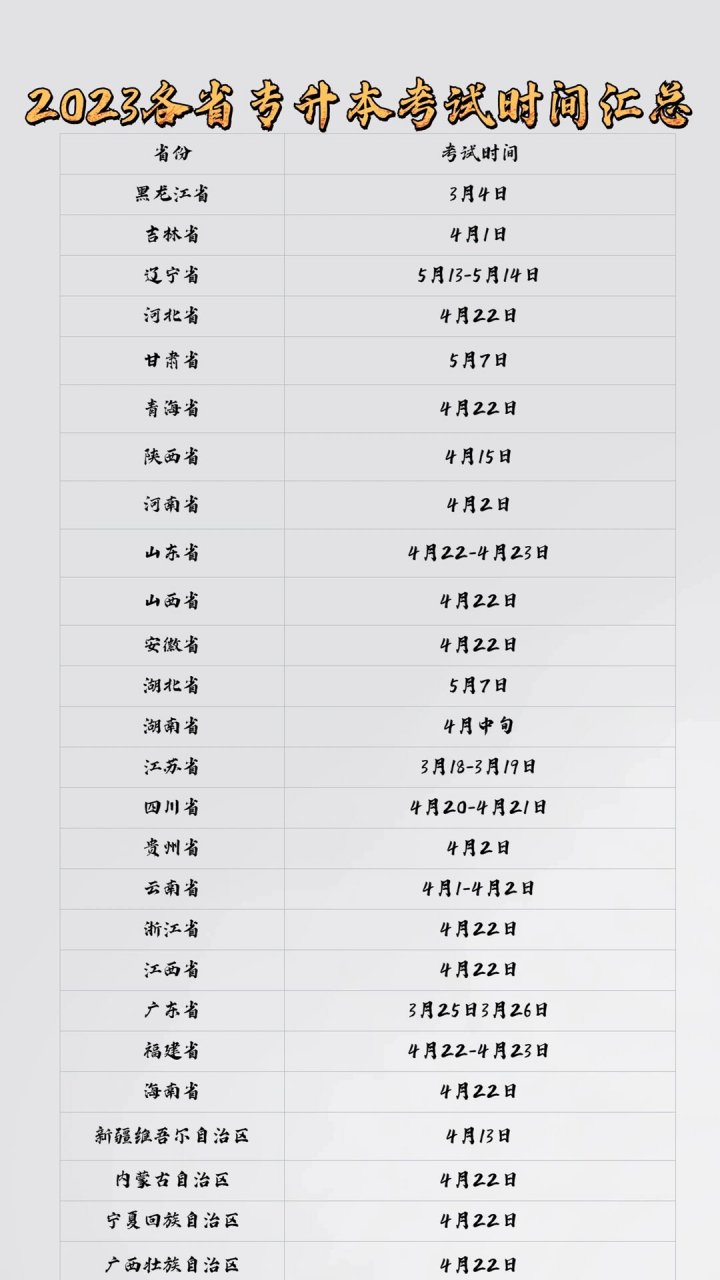 2023各省专升本考试时间汇总

| 省份 | 考试时间 |
|---|---|
| 黑龙江省 | 3月4日 |
| 吉林省 | 4月1日 |
| 辽宁省 | 5月13-5月14日 |
| 河北省 | 4月22日 |
| 甘肃省 | 5月7日 |
| 青海省 | 4月22日 |
| 陕西省 | 4月15日 |
| 河南省 | 4月2日 |
| 山东省 | 4月22-4月23日 |
| 山西省 | 4月22日 |
| 安徽省 | 4月22日 |
| 湖北省 | 5月7日 |
| 湖南省 | 4月中旬 |
| 江苏省 | 3月18-3月19日 |
| 四川省 | 4月20-4月21日 |
| 贵州省 | 4月2日 |
| 云南省 | 4月1-4月2日 |
| 浙江省 | 4月22日 |
| 江西省 | 4月22日 |
| 广东省 | 3月25日3月26日 |
| 福建省 | 4月22-4月23日 |
| 海南省 | 4月22日 |
| 新疆维吾尔自治区 | 4月13日 |
| 内蒙古自治区 | 4月22日 |
| 宁夏回族自治区 | 4月22日 |
| 广西壮族自治区 | 4月22日 |